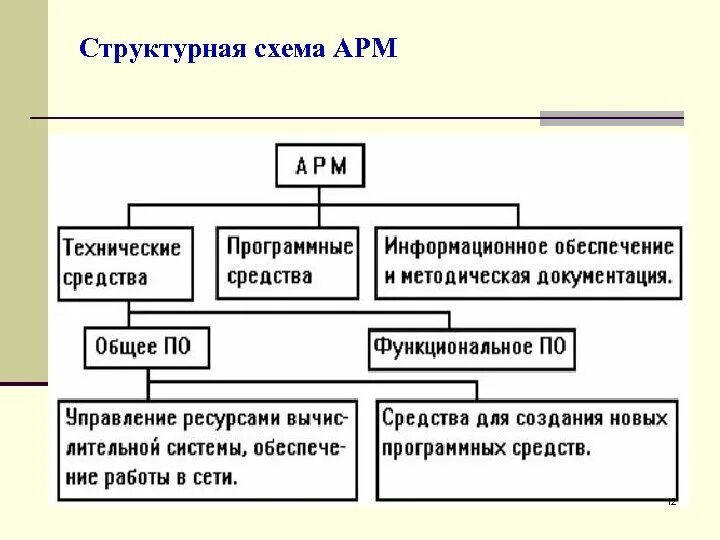 Структурная схема АРМ

АРМ

Технические средства

Программные средства

Информационное обеспечение и методическая документация.

Общее ПО

Функциональное ПО

Управление ресурсами вычислительной системы, обеспечение работы в сети.

Средства для создания новых программных средств.

12